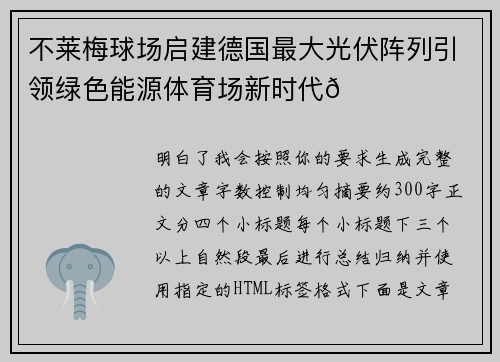 不莱梅球场启建德国最大光伏阵列引领绿色能源体育场新时代ð

明白了我会按照你的要求生成完整的文章字数控制均匀摘要约300字正文分四个小标题每个小标题下三个以上自然段最后进行总结归纳并使用指定的HTML标签格式下面是文章